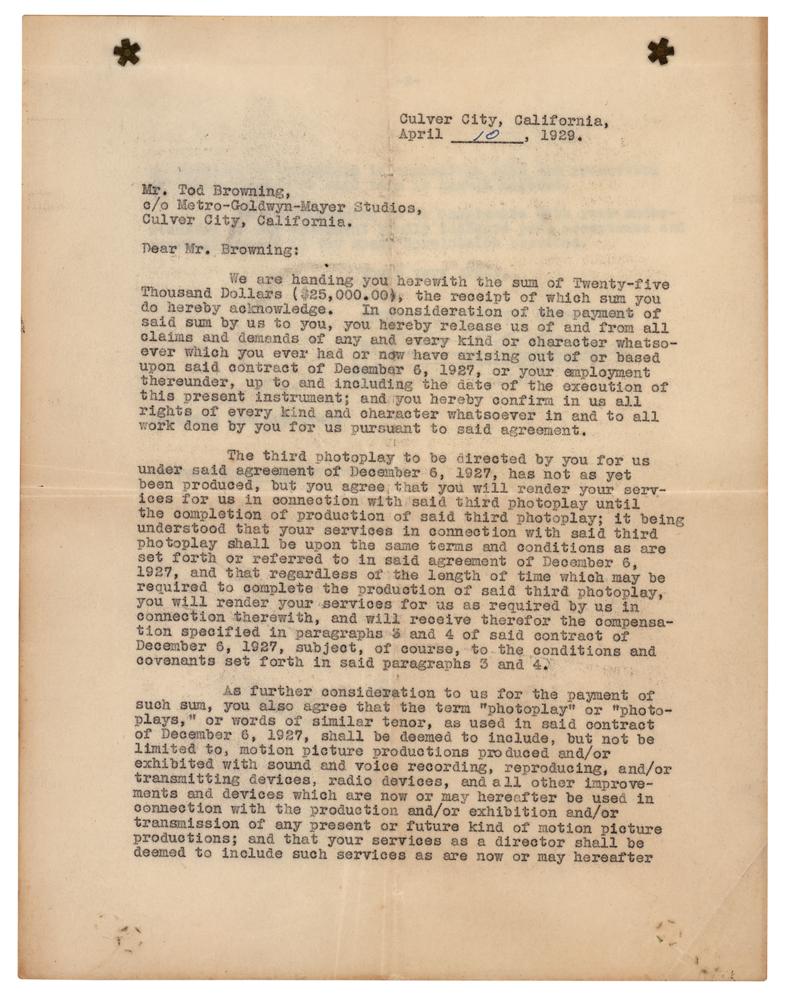 Culver City, California,
April 10, 1929.

Mr. Tod Browning,
c/o Metro-Goldwyn-Mayer Studios,
Culver City, California.

Dear Mr. Browning:

We are handing you herewith the sum of Twenty-five Thousand Dollars ($25,000.00), the receipt of which sum you do hereby acknowledge. In consideration of the payment of said sum by us to you, you hereby release us of and from all claims and demands of any and every kind or character whatsoever which you ever had or now have arising out of or based upon said contract of December 6, 1927, or your employment thereunder, up to and including the date of the execution of this present instrument; and you hereby confirm in us all rights of every kind and character whatsoever in and to all work done by you for us pursuant to said agreement.

The third photoplay to be directed by you for us under said agreement of December 6, 1927, has not as yet been produced, but you agree that you will render your services for us in connection with said third photoplay until the completion of production of said third photoplay; it being understood that your services in connection with said third photoplay shall be upon the same terms and conditions as are set forth or referred to in said agreement of December 6, 1927, and that regardless of the length of time which may be required to complete the production of said third photoplay, you will render your services for us as required by us in connection therewith, and will receive therefor the compensation specified in paragraphs 3 and 4 of said contract of December 6, 1927, subject, of course, to the conditions and covenants set forth in said paragraphs 3 and 4.

As further consideration to us for the payment of such sum, you also agree that the term "photoplay" or "photoplays," or words of similar tenor, as used in said contract of December 6, 1927, shall be deemed to include, but not be limited to, motion picture productions produced and/or exhibited with sound and voice recording, reproducing, and/or transmitting devices, radio devices, and all other improvements and devices which are now or may hereafter be used in connection with the production and/or exhibition and/or transmission of any present or future kind of motion picture productions; and that your services as a director shall be deemed to include such services as are now or may hereafter